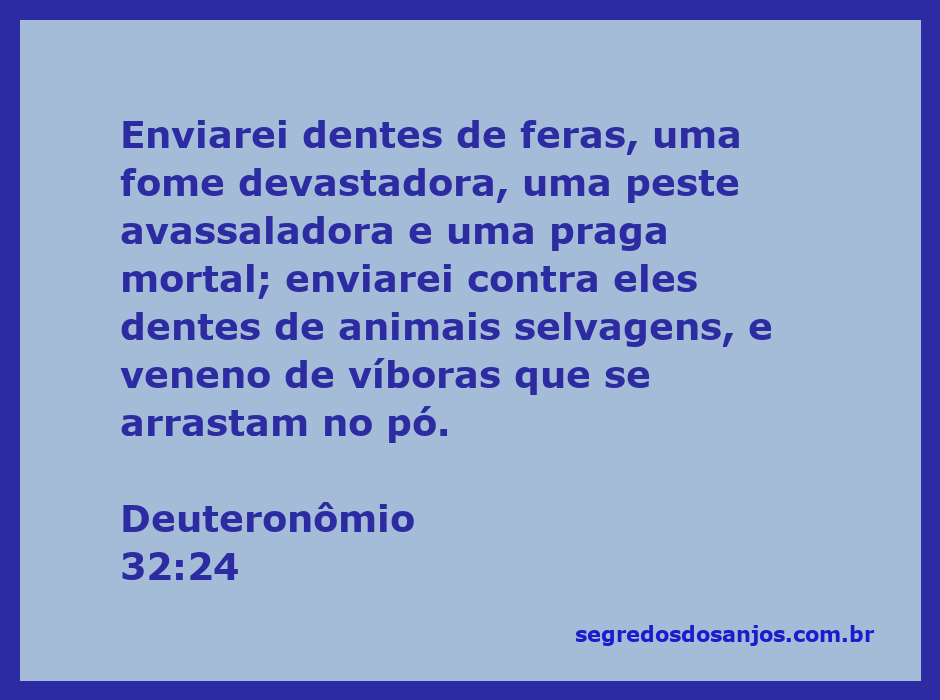 Enviarei dentes de feras, uma fome devastadora, uma peste avassaladora e uma praga mortal; enviarei contra eles dentes de animais selvagens, e veneno de víboras que se arrastam no pó.

Deuteronômio
32:24

segredosdosanjos.com.br